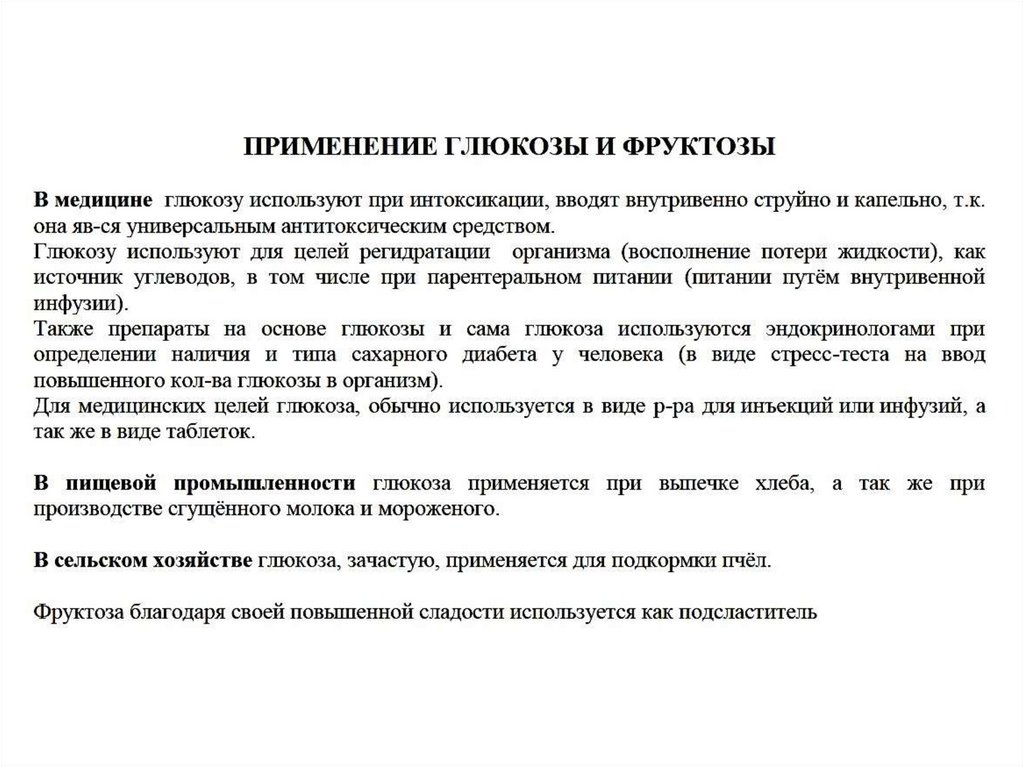 ПРИМЕНЕНИЕ ГЛЮКОЗЫ И ФРУКТОЗЫ

В медицине глюкозу используют при интоксикации, вводят внутривенно струйно и капельно, т.к. она яв-ся универсальным антитоксическим средством.
Глюкозу используют для целей регидратации организма (восполнение потери жидкости), как источник углеводов, в том числе при парентеральном питании (питании путём внутривенной инфузии).
Также препараты на основе глюкозы и сама глюкоза используются эндокринологами при определении наличия и типа сахарного диабета у человека (в виде стресс-теста на ввод повышенного кол-ва глюкозы в организм).
Для медицинских целей глюкоза, обычно используется в виде р-ра для инъекций или инфузий, а так же в виде таблеток.

В пищевой промышленности глюкоза применяется при выпечке хлеба, а так же при производстве сгущённого молока и мороженого.

В сельском хозяйстве глюкоза, зачастую, применяется для подкормки пчёл.

Фруктоза благодаря своей повышенной сладости используется как подсластитель